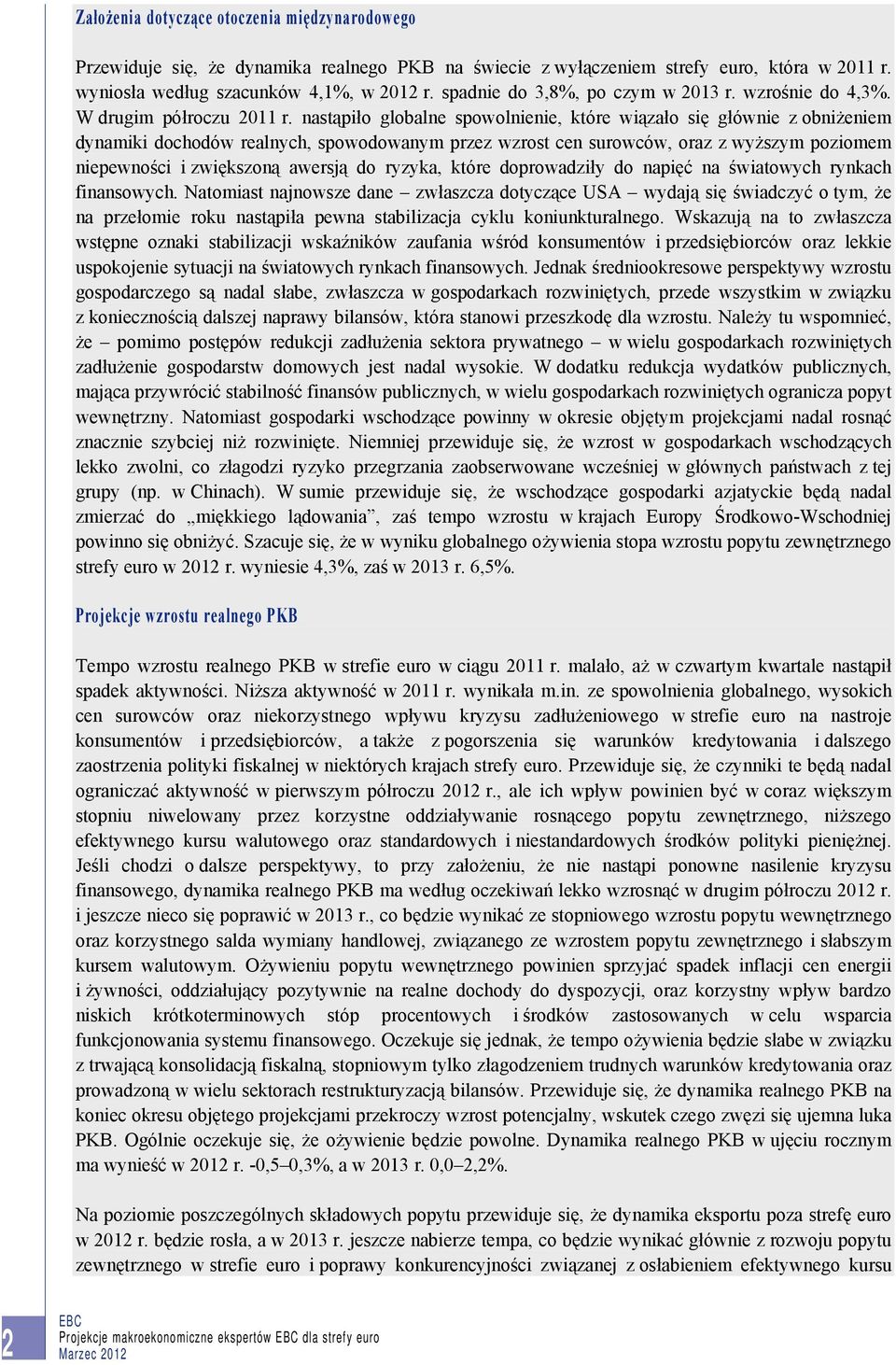 Założenia dotyczące otoczenia międzynarodowego

Przewiduje się, że dynamika realnego PKB na świecie z wyłączeniem strefy euro, która w 2011 r. wyniosła według szacunków 4,1%, w 2012 r. spadnie do 3,8%, po czym w 2013 r. wzrośnie do 4,3%. W drugim półroczu 2011 r. nastąpiło globalne spowolnienie, które wiązało się głównie z obniżeniem dynamiki dochodów realnych, spowodowanym przez wzrost cen surowców, oraz z wyższym poziomem niepewności i zwiększoną awersją do ryzyka, które doprowadziły do napięć na światowych rynkach finansowych. Natomiast najnowsze dane – zwłaszcza dotyczące USA – wydają się świadczyć o tym, że na przełomie roku nastąpiła pewna stabilizacja cyklu koniunkturalnego. Wskazują na to zwłaszcza wstępne oznaki stabilizacji wskaźników zaufania wśród konsumentów i przedsiębiorców oraz lekkie uspokojenie sytuacji na światowych rynkach finansowych. Jednak średniookresowe perspektywy wzrostu gospodarczego są nadal słabe, zwłaszcza w gospodarkach rozwiniętych, przede wszystkim w związku z koniecznością dalszej naprawy bilansów, która stanowi przeszkodę dla wzrostu. Należy tu wspomnieć, że – pomimo postępów redukcji zadłużenia sektora prywatnego – w wielu gospodarkach rozwiniętych zadłużenie gospodarstw domowych jest nadal wysokie. W dodatku redukcja wydatków publicznych, mająca przywrócić stabilność finansów publicznych, w wielu gospodarkach rozwiniętych ogranicza popyt wewnętrzny. Natomiast gospodarki wschodzące powinny w okresie objętym projekcjami nadal rosnąć znacznie szybciej niż rozwinięte. Niemniej przewiduje się, że wzrost w gospodarkach wschodzących lekko zwolni, co złagodzi ryzyko przegrzania zaobserwowane wcześniej w głównych państwach z tej grupy (np. w Chinach). W sumie przewiduje się, że wschodzące gospodarki azjatyckie będą nadal zmierzać do „miękkiego lądowania”, zaś tempo wzrostu w krajach Europy Środkowo-Wschodniej powinno się obniżyć. Szacuje się, że w wyniku globalnego ożywienia stopa wzrostu popytu zewnętrznego strefy euro w 2012 r. wyniesie 4,3%, zaś w 2013 r. 6,5%.

Projekcje wzrostu realnego PKB

Tempo wzrostu realnego PKB w strefie euro w ciągu 2011 r. malało, aż w czwartym kwartale nastąpił spadek aktywności. Niższa aktywność w 2011 r. wynikała m.in. ze spowolnienia globalnego, wysokich cen surowców oraz niekorzystnego wpływu kryzysu zadłużeniowego w strefie euro na nastroje konsumentów i przedsiębiorców, a także z pogorszenia się warunków kredytowania i dalszego zaostrzenia polityki fiskalnej w niektórych krajach strefy euro. Przewiduje się, że czynniki te będą nadal ograniczać aktywność w pierwszym półroczu 2012 r., ale ich wpływ powinien być w coraz większym stopniu niwelowany przez korzystne oddziaływanie rosnącego popytu zewnętrznego, niższego efektywnego kursu walutowego oraz standardowych i niestandardowych środków polityki pieniężnej. Jeśli chodzi o dalsze perspektywy, to przy założeniu, że nie nastąpi ponowne nasilenie kryzysu finansowego, dynamika realnego PKB ma według oczekiwań lekko wzrosnąć w drugim półroczu 2012 r. i jeszcze nieco się poprawić w 2013 r., co będzie wynikać ze stopniowego wzrostu popytu wewnętrznego oraz korzystnego salda wymiany handlowej, związanego ze wzrostem popytu zewnętrznego i słabszym kursem walutowym. Ożywieniu popytu wewnętrznego powinien sprzyjać spadek inflacji cen energii i żywności, oddziałujący pozytywnie na realne dochody do dyspozycji, oraz korzystny wpływ bardzo niskich krótkoterminowych stóp procentowych i środków zastosowanych w celu wsparcia funkcjonowania systemu finansowego. Oczekuje się jednak, że tempo ożywienia będzie słabe w związku z trwającą konsolidacją fiskalną, stopniowym tylko złagodzeniem trudnych warunków kredytowania oraz prowadzoną w wielu sektorach restrukturyzacją bilansów. Przewiduje się, że dynamika realnego PKB na koniec okresu objętego projekcjami przekroczy wzrost potencjalny, wskutek czego zwęzi się ujemna luka PKB. Ogólnie oczekuje się, że ożywienie będzie powolne. Dynamika realnego PKB w ujęciu rocznym ma wynieść w 2012 r. -0,5–0,3%, a w 2013 r. 0,0–2,2%.

Na poziomie poszczególnych składowych popytu przewiduje się, że dynamika eksportu poza strefę euro w 2012 r. będzie rosła, a w 2013 r. jeszcze nabierze tempa, co będzie wynikać głównie z rozwoju popytu zewnętrznego w strefie euro i poprawy konkurencyjności związanej z osłabieniem efektywnego kursu

2
EBC
Projekcje makroekonomiczne ekspertów EBC dla strefy euro
Marzec 2012